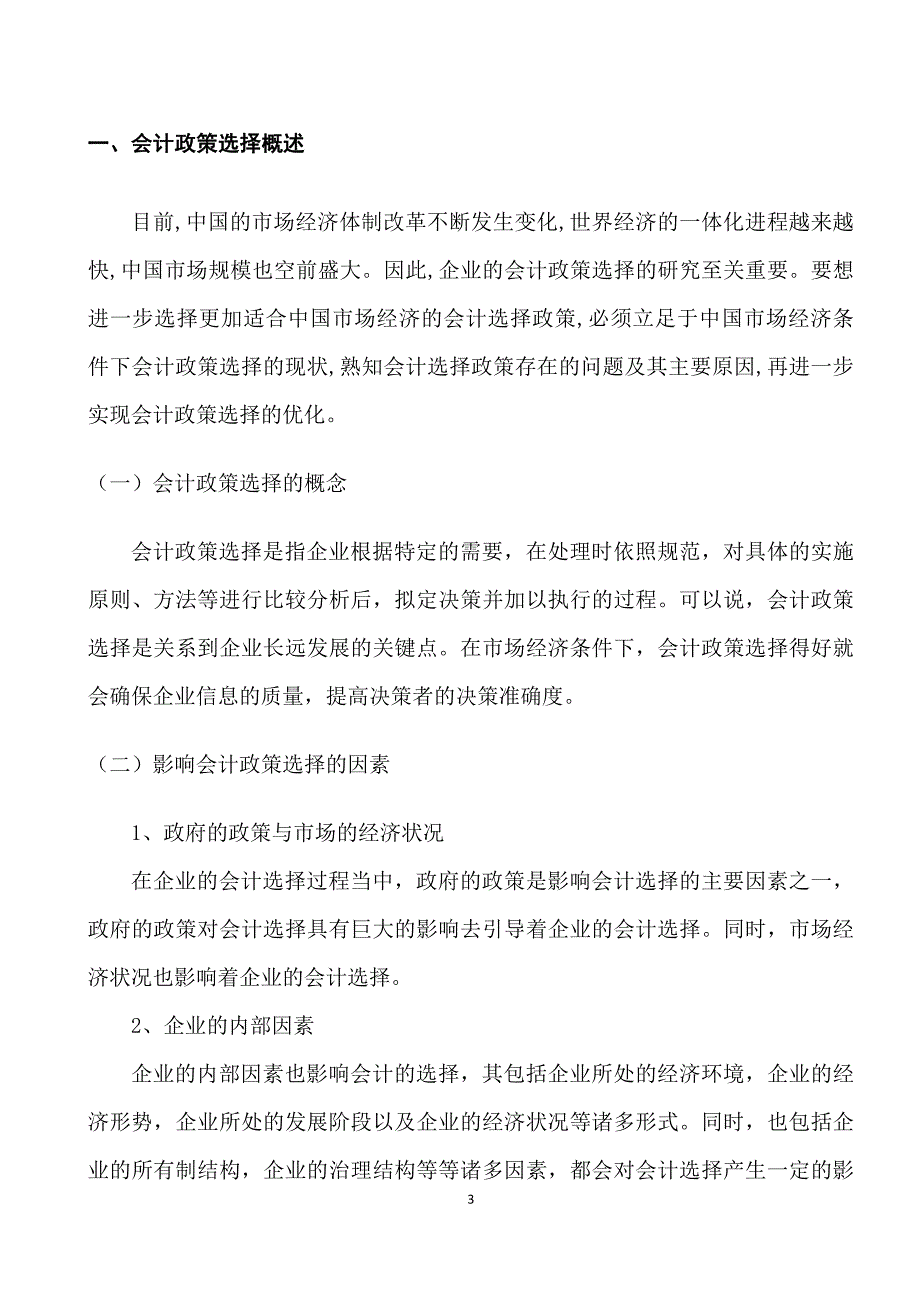 一、会计政策选择概述

目前,中国的市场经济体制改革不断发生变化,世界经济的一体化进程越来越快,中国市场规模也空前盛大。因此,企业的会计政策选择的研究至关重要。要想进一步选择更加适合中国市场经济的会计选择政策,必须立足于中国市场经济条件下会计政策选择的现状,熟知会计选择政策存在的问题及其主要原因,再进一步实现会计政策选择的优化。

（一）会计政策选择的概念

会计政策选择是指企业根据特定的需要，在处理时依照规范，对具体的实施原则、方法等进行比较分析后，拟定决策并加以执行的过程。可以说，会计政策选择是关系到企业长远发展的关键点。在市场经济条件下，会计政策选择得好就会确保企业信息的质量，提高决策者的决策准确度。

（二）影响会计政策选择的因素

1、政府的政策与市场的经济状况

在企业的会计选择过程当中，政府的政策是影响会计选择的主要因素之一，政府的政策对会计选择具有巨大的影响去引导着企业的会计选择。同时，市场经济状况也影响着企业的会计选择。

2、企业的内部因素

企业的内部因素也影响会计的选择，其包括企业所处的经济环境，企业的经济形势，企业所处的发展阶段以及企业的经济状况等诸多形式。同时，也包括企业的所有制结构，企业的治理结构等等诸多因素，都会对会计选择产生一定的影

3